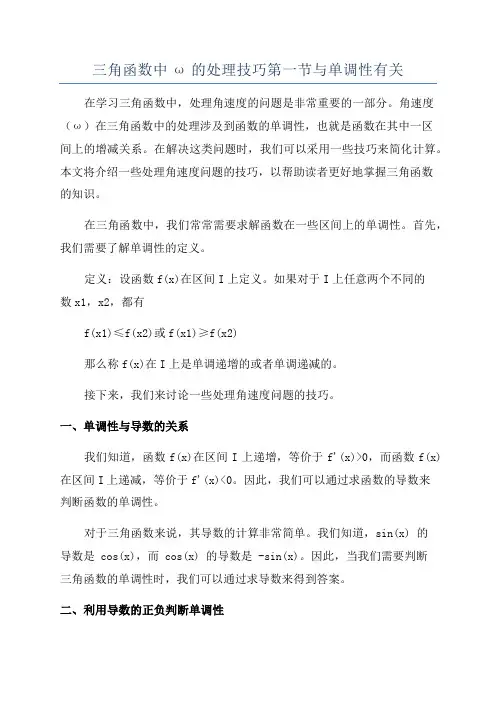 三角函数中 ω 的处理技巧第一节与单调性有关

在学习三角函数中，处理角速度的问题是非常重要的一部分。角速度（ω）在三角函数中的处理涉及到函数的单调性，也就是函数在其中一区间上的增减关系。在解决这类问题时，我们可以采用一些技巧来简化计算。本文将介绍一些处理角速度问题的技巧，以帮助读者更好地掌握三角函数的知识。

在三角函数中，我们常常需要求解函数在一些区间上的单调性。首先，我们需要了解单调性的定义。

定义：设函数 f(x)在区间 I 上定义。如果对于 I 上任意两个不同的数 x1，x2，都有

f(x1)≤f(x2)或 f(x1)≥f(x2)

那么称 f(x)在 I 上是单调递增的或者单调递减的。

接下来，我们来讨论一些处理角速度问题的技巧。

一、单调性与导数的关系

我们知道，函数 f(x)在区间 I 上递增，等价于 f'(x)>0，而函数 f(x)在区间 I 上递减，等价于 f'(x)<0。因此，我们可以通过求函数的导数来判断函数的单调性。

对于三角函数来说，其导数的计算非常简单。我们知道，sin(x) 的导数是 cos(x)，而 cos(x) 的导数是 -sin(x)。因此，当我们需要判断三角函数的单调性时，我们可以通过求导数来得到答案。

二、利用导数的正负判断单调性